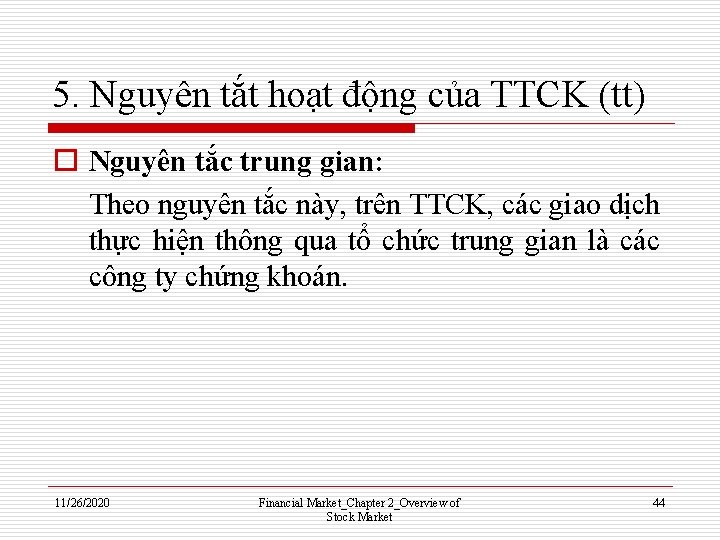 5. Nguyên tắt hoạt động của TTCK (tt)

Nguyên tắc trung gian:

Theo nguyên tắc này, trên TTCK, các giao dịch thực hiện thông qua tổ chức trung gian là các công ty chứng khoán.

11/26/2020

Financial Market_Chapter 2_Overview of Stock Market

44